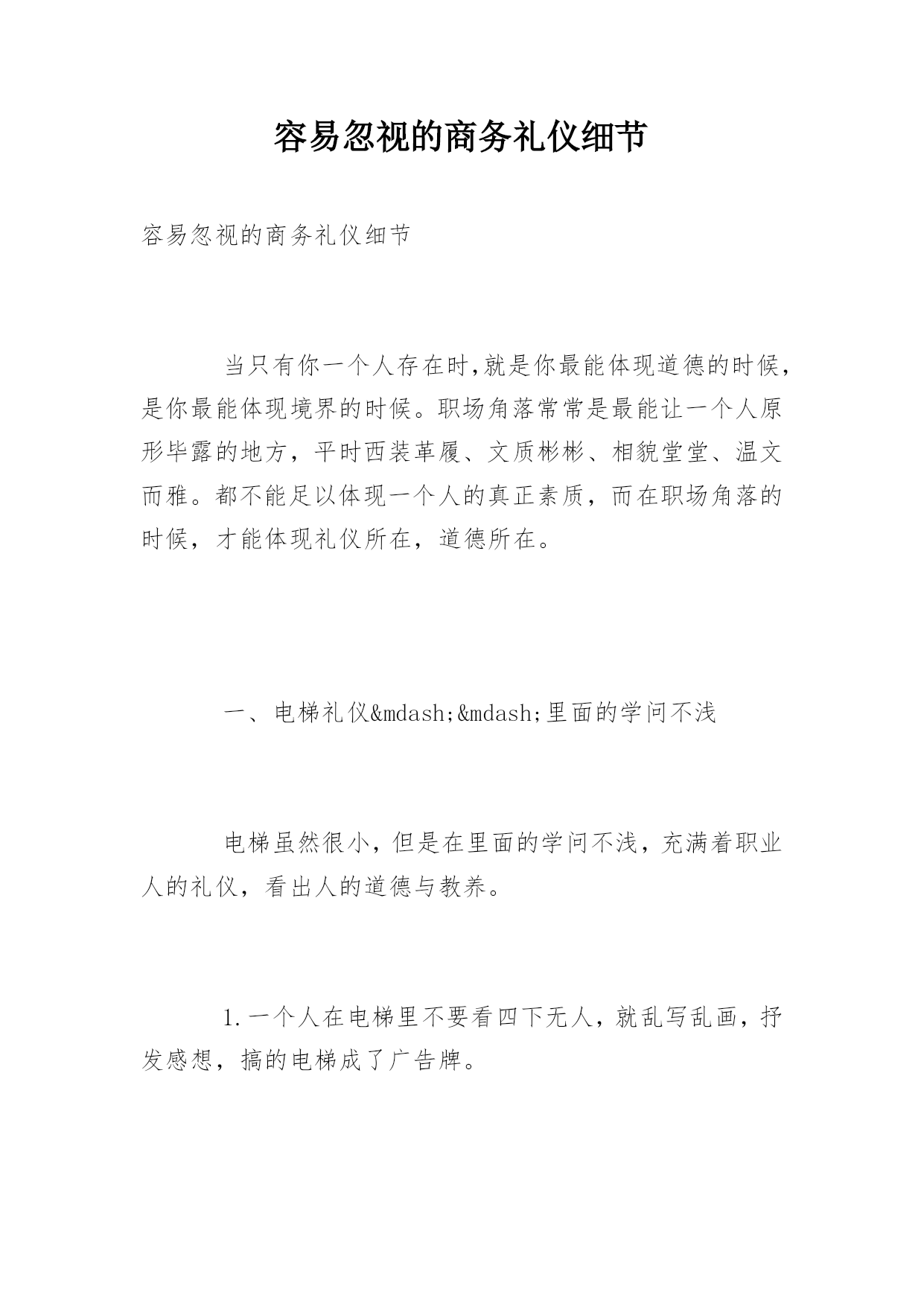 容易忽视的商务礼仪细节

容易忽视的商务礼仪细节

当只有你一个人存在时,就是你最能体现道德的时候,是你最能体现境界的时候。职场角落常常是最能让一个人原形毕露的地方，平时西装革履、文质彬彬、相貌堂堂、温文而雅。都不能足以体现一个人的真正素质，而在职场角落的时候，才能体现礼仪所在，道德所在。

一、电梯礼仪&mdash;&mdash;里面的学问不浅

电梯虽然很小，但是在里面的学问不浅，充满着职业人的礼仪，看出人的道德与教养。

1.一个人在电梯里不要看四下无人，就乱写乱画，抒发感想，搞的电梯成了广告牌。